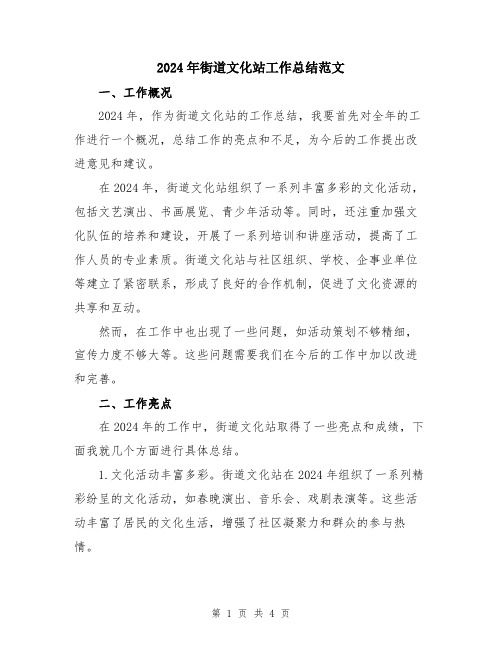 2024年街道文化站工作总结范文

一、工作概况

2024年，作为街道文化站的工作总结，我要首先对全年的工作进行一个概况，总结工作的亮点和不足，为今后的工作提出改进意见和建议。

在2024年，街道文化站组织了一系列丰富多彩的文化活动，包括文艺演出、书画展览、青少年活动等。同时，还注重加强文化队伍的培养和建设，开展了一系列培训和讲座活动，提高了工作人员的专业素质。街道文化站与社区组织、学校、企事业单位等建立了紧密联系，形成了良好的合作机制，促进了文化资源的共享和互动。

然而，在工作中也出现了一些问题，如活动策划不够精细，宣传力度不够大等。这些问题需要我们在今后的工作中加以改进和完善。

二、工作亮点

在2024年的工作中，街道文化站取得了一些亮点和成绩，下面我就几个方面进行具体总结。

1.文化活动丰富多彩。街道文化站在2024年组织了一系列精彩纷呈的文化活动，如春晚演出、音乐会、戏剧表演等。这些活动丰富了居民的文化生活，增强了社区凝聚力和群众的参与热情。

第 1 页 共 4 页